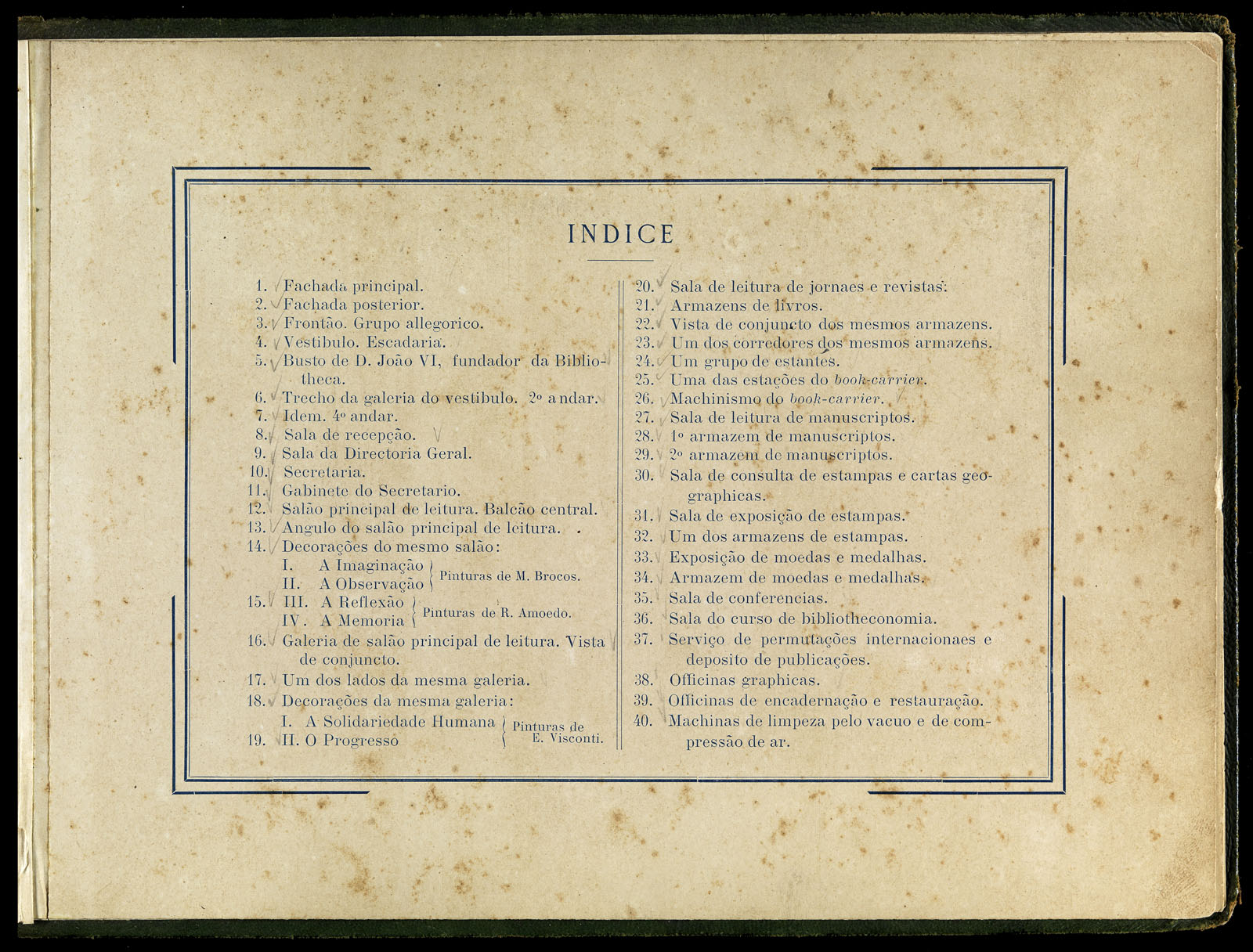 INDICE

1. Fachada principal.
2. Fachada posterior.
3. Frontão. Grupo allegorico.
4. Vestibulo. Escadaria.
5. Busto de D. João VI, fundador da Bibliotheca.
6. Trecho da galeria do vestibulo. 2º andar.
7. Idem. 4º andar.
8. Sala de recepção.
9. Sala da Directoria Geral.
10. Secretaria.
11. Gabinete do Secretario.
12. Salão principal de leitura. Balcão central.
13. Angulo do salão principal de leitura.
14. Decorações do mesmo salão:
I. A Imaginação
II. A Observação
Pinturas de M. Brocos.
15. III. A Reflexão
IV. A Memoria
Pinturas de R. Amoedo.
16. Galeria de salão principal de leitura. Vista de conjuncto.
17. Um dos lados da mesma galeria.
18. Decorações da mesma galeria:
I. A Solidariedade Humana
19. II. O Progresso
Pinturas de E. Visconti.

20. Sala de leitura de jornaes e revistas.
21. Armazens de livros.
22. Vista de conjuncto dos mesmos armazens.
23. Um dos corredores dos mesmos armazens.
24. Um grupo de estantes.
25. Uma das estações do book-carrier.
26. Machinismo do book-carrier.
27. Sala de leitura de manuscriptos.
28. 1º armazem de manuscriptos.
29. 2º armazem de manuscriptos.
30. Sala de consulta de estampas e cartas geographicas.
31. Sala de exposição de estampas.
32. Um dos armazens de estampas.
33. Exposição de moedas e medalhas.
34. Armazem de moedas e medalhas.
35. Sala de conferencias.
36. Sala do curso de bibliotheconomia.
37. Serviço de permutações internacionaes e deposito de publicações.
38. Officinas graphicas.
39. Officinas de encadernação e restauração.
40. Machinas de limpeza pelo vacuo e de compressão de ar.